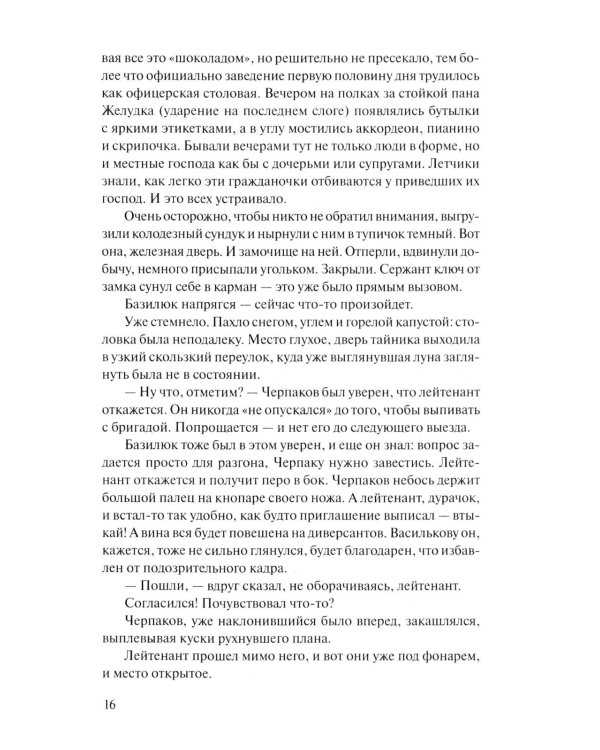 вая все это «шоколадом», но решительно не пресекало, тем более что официально заведение первую половину дня трудилось как офицерская столовая. Вечером на полках за стойкой пана Желудка (ударение на последнем слоге) появлялись бутылки с яркими этикетками, а в углу мостились аккордеон, пианино и скрипочка. Бывали вечерами тут не только люди в форме, но и местные господа как бы с дочерьми или супругами. Летчики знали, как легко эти гражданочки отбиваются у приведших их господ. И это всех устраивало.

Очень осторожно, чтобы никто не обратил внимания, выгрузили колодезный сундук и нырнули с ним в тупичок темный. Вот она, железная дверь. И замочище на ней. Отперли, вдвинули добычу, немного присыпали угольком. Закрыли. Сержант ключ от замка сунул себе в карман — это уже было прямым вызовом.

Базилюк напрягся — сейчас что-то произойдет.

Уже стемнело. Пахло снегом, углем и горелой капустой: столовка была неподалеку. Место глухое, дверь тайника выходила в узкий скользкий переулок, куда уже выглянувшая луна заглянуть была не в состоянии.

— Ну что, отметим? — Черпаков был уверен, что лейтенант откажется. Он никогда «не опускался» до того, чтобы выпивать с бригадой. Попрощается — и нет его до следующего выезда.

Базилюк тоже был в этом уверен, и еще он знал: вопрос задается просто для разгона, Черпаку нужно завестись. Лейтенант откажется и получит перо в бок. Черпаков небось держит большой палец на кнопаре своего ножа. А лейтенант, дурачок, и встал-то так удобно, как будто приглашение выписал — втыкай! А вина вся будет повешена на диверсантов. Василькову он, кажется, тоже не сильно глянулся, будет благодарен, что избавлен от подозрительного кадра.

— Пошли, — вдруг сказал, не оборачиваясь, лейтенант.

Согласился! Почувствовал что-то?

Черпаков, уже наклонившийся было вперед, закашлялся, выплевывая куски рухнувшего плана.

Лейтенант прошел мимо него, и вот они уже под фонарем, и место открытое.

16